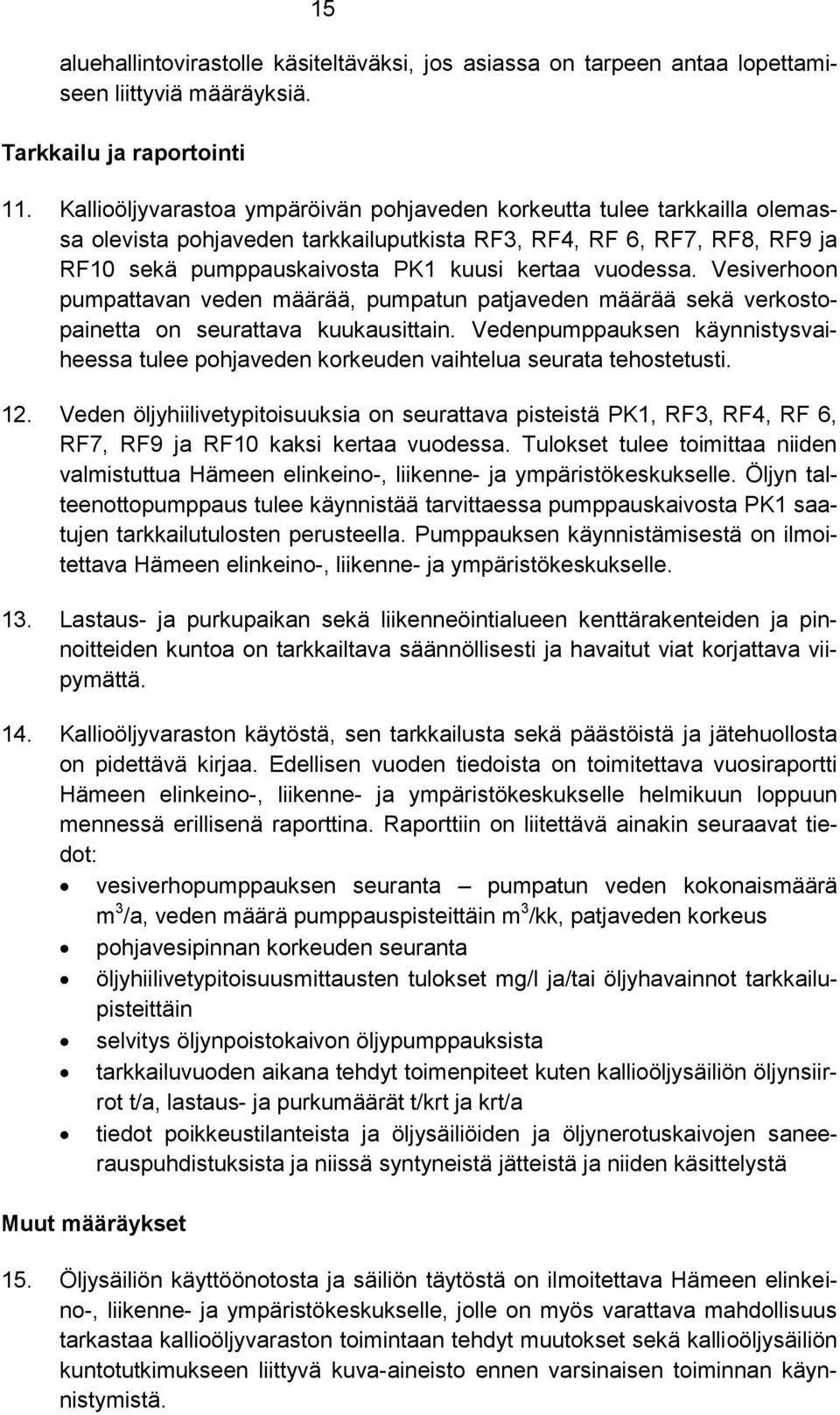 15

aluehallintovirastolle käsiteltäväksi, jos asiassa on tarpeen antaa lopettamiseen liittyviä määräyksiä.

Tarkkailu ja raportointi

11. Kallioöljyvarastoa ympäröivän pohjaveden korkeutta tulee tarkkailla olemassa olevista pohjaveden tarkkailuputkista RF3, RF4, RF 6, RF7, RF8, RF9 ja RF10 sekä pumppauskaivosta PK1 kuusi kertaa vuodessa. Vesiverhoon pumpattavan veden määrää, pumpatun patjaveden määrää sekä verkostopainetta on seurattava kuukausittain. Vedenpumppauksen käynnistysvaiheessa tulee pohjaveden korkeuden vaihtelua seurata tehostetusti.

12. Veden öljyhiilivetypitoisuuksia on seurattava pisteistä PK1, RF3, RF4, RF 6, RF7, RF9 ja RF10 kaksi kertaa vuodessa. Tulokset tulee toimittaa niiden valmistuttua Hämeen elinkeino-, liikenne- ja ympäristökeskukselle. Öljyn talteenottopumppaus tulee käynnistää tarvittaessa pumppauskaivosta PK1 saatujen tarkkailutulosten perusteella. Pumppauksen käynnistämisestä on ilmoitettava Hämeen elinkeino-, liikenne- ja ympäristökeskukselle.

13. Lastaus- ja purkupaikan sekä liikenneöintialueen kenttärakenteiden ja pinnoitteiden kuntoa on tarkkailtava säännöllisesti ja havaitut viat korjattava viipymättä.

14. Kallioöljyvaraston käytöstä, sen tarkkailusta sekä päästöistä ja jätehuollosta on pidettävä kirjaa. Edellisen vuoden tiedoista on toimitettava vuosiraportti Hämeen elinkeino-, liikenne- ja ympäristökeskukselle helmikuun loppuun mennessä erillisenä raporttina. Raporttiin on liitettävä ainakin seuraavat tiedot:
• vesiverhopumppauksen seuranta – pumpatun veden kokonaismäärä $m^3$/a, veden määrä pumppauspisteittäin $m^3$/kk, patjaveden korkeus
• pohjavesipinnan korkeuden seuranta
• öljyhiilivetypitoisuusmittausten tulokset mg/l ja/tai öljyhavainnot tarkkailupisteittäin
• selvitys öljynpoistokaivon öljypumppauksista
• tarkkailuvuoden aikana tehdyt toimenpiteet kuten kallioöljysäiliön öljynsiirrot t/a, lastaus- ja purkumäärät t/krt ja krt/a
• tiedot poikkeustilanteista ja öljysäiliöiden ja öljynerotuskaivojen saneerauspuhdistuksista ja niissä syntyneistä jätteistä ja niiden käsittelystä

Muut määräykset

15. Öljysäiliön käyttöönotosta ja säiliön täytöstä on ilmoitettava Hämeen elinkeino-, liikenne- ja ympäristökeskukselle, jolle on myös varattava mahdollisuus tarkastaa kallioöljyvaraston toimintaan tehdyt muutokset sekä kallioöljysäiliön kuntotutkimukseen liittyvä kuva-aineisto ennen varsinaisen toiminnan käynnistymistä.